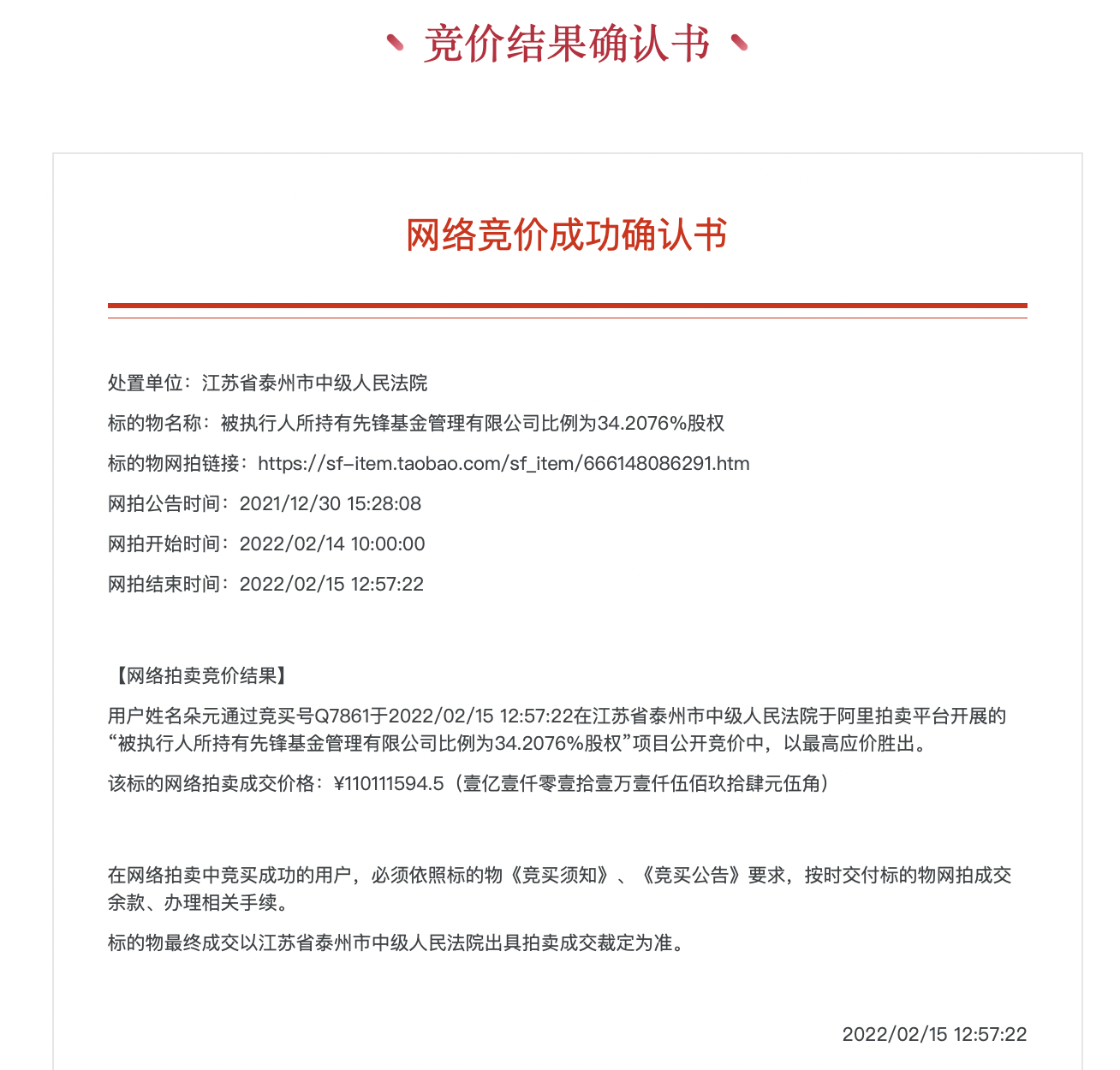 竞价结果确认书

网络竞价成功确认书

处置单位：江苏省泰州市中级人民法院

标的物名称：被执行人所持有先锋基金管理有限公司比例为34.2076%股权

标的物网拍链接：https://sf-item.taobao.com/sf_item/666148086291.htm

网拍公告时间：2021/12/30 15:28:08

网拍开始时间：2022/02/14 10:00:00

网拍结束时间：2022/02/15 12:57:22

【网络拍卖竞价结果】

用户姓名朵元通过竞买号Q7861于2022/02/15 12:57:22在江苏省泰州市中级人民法院于阿里拍卖平台开展的“被执行人所持有先锋基金管理有限公司比例为34.2076%股权”项目公开竞价中，以最高应价胜出。

该标的网络拍卖成交价格：¥110111594.5（壹亿壹仟零壹拾壹万壹仟伍佰玖拾肆元伍角）

在网络拍卖中竞买成功的用户，必须依照标的物《竞买须知》、《竞买公告》要求，按时交付标的物网拍成交余款、办理相关手续。

标的物最终成交以江苏省泰州市中级人民法院出具拍卖成交裁定为准。

2022/02/15 12:57:22